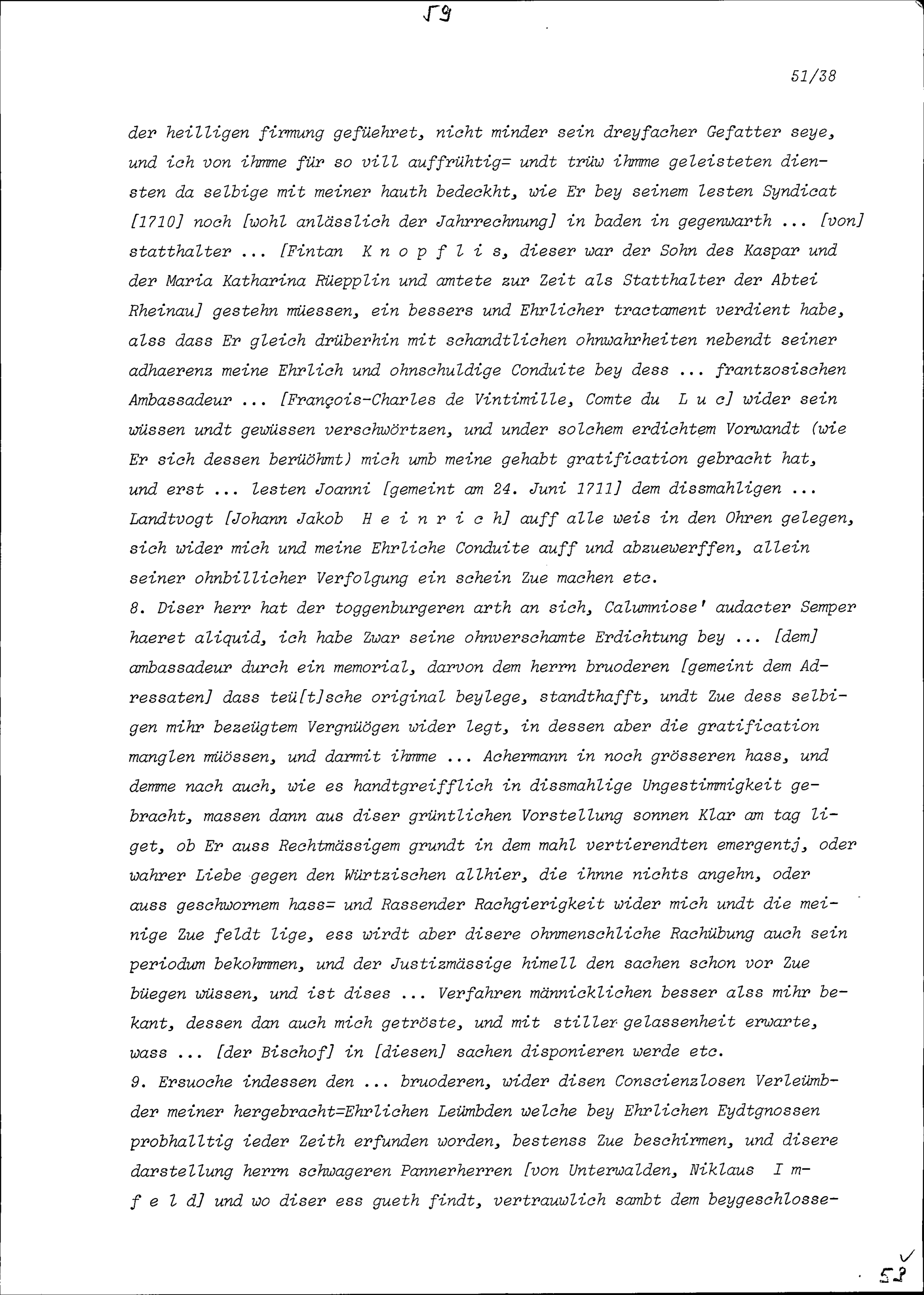 59

51/38

der heilligen firmung gefüehret, nicht minder sein dreyfacher Gefatter seye, und ich von ihmme für so vill auffrühtig= undt trüw ihmme geleisteten diensten da selbige mit meiner hauth bedeckht, wie Er bey seinem lesten Syndicat [1710] noch [wohl anlässlich der Jahrrechnung] in baden in gegenwarth ... [von] statthalter ... [Fintan K n o p f l i s, dieser war der Sohn des Kaspar und der Maria Katharina Rüepplin und amtete zur Zeit als Statthalter der Abtei Rheinau] gestehn müessen, ein bessers und Ehrlicher tractament verdient habe, alss dass Er gleich drüberhin mit schandtlichen ohnwahrheiten nebendt seiner adhaerenz meine Ehrlich und ohnschuldige Conduite bey dess ... frantzosischen Ambassadeur ... [François-Charles de Vintimille, Comte du L u c] wider sein wüssen undt gewüssen verschwörtzen, und under solchem erdichtem Vorwandt (wie Er sich dessen berüöhmt) mich umb meine gehabt gratification gebracht hat, und erst ... lesten Joanni [gemeint am 24. Juni 1711] dem dissmahligen ... Landtvogt [Johann Jakob H e i n r i c h] auff alle weis in den Ohren gelegen, sich wider mich und meine Ehrliche Conduite auff und abzuewerffen, allein seiner ohnbillicher Verfolgung ein schein Zue machen etc.
8. Diser herr hat der toggenburgeren arth an sich, Calumniose' audacter Semper haeret aliquid, ich habe Zwar seine ohnverschamte Erdichtung bey ... [dem] ambassadeur durch ein memorial, darvon dem herrn bruoderen [gemeint dem Adressaten] dass teü[t]sche original beylege, standthafft, undt Zue dess selbigen mihr bezeügtem Vergnüögen wider legt, in dessen aber die gratification manglen müössen, und darmit ihmme ... Achermann in noch grösseren hass, und demme nach auch, wie es handtgreifflich in dissmahlige Ungestimmigkeit gebracht, massen dann aus diser grüntlichen Vorstellung sonnen Klar am tag liget, ob Er auss Rechtmässigem grundt in dem mahl vertierendten emergentj, oder wahrer Liebe gegen den Würtzischen allhier, die ihnne nichts angehn, oder auss geschwornem hass= und Rassender Rachgierigkeit wider mich undt die meinige Zue feldt lige, ess wirdt aber disere ohnmenschliche Rachübung auch sein periodum bekohmmen, und der Justizmässige himell den sachen schon vor Zue büegen wüssen, und ist dises ... Verfahren männicklichen besser alss mihr bekant, dessen dan auch mich getröste, und mit stiller gelassenheit erwarte, wass ... [der Bischof] in [diesen] sachen disponieren werde etc.
9. Ersuoche indessen den ... bruoderen, wider disen Conscienzlosen Verleümbder meiner hergebracht=Ehrlichen Leümbden welche bey Ehrlichen Eydtgnossen probhalltig ieder Zeith erfunden worden, bestenss Zue beschirmen, und disere darstellung herrn schwageren Pannerherren [von Unterwalden, Niklaus I m f e l d] und wo diser ess gueth findt, vertrauwlich sambt dem beygeschlosse-

53